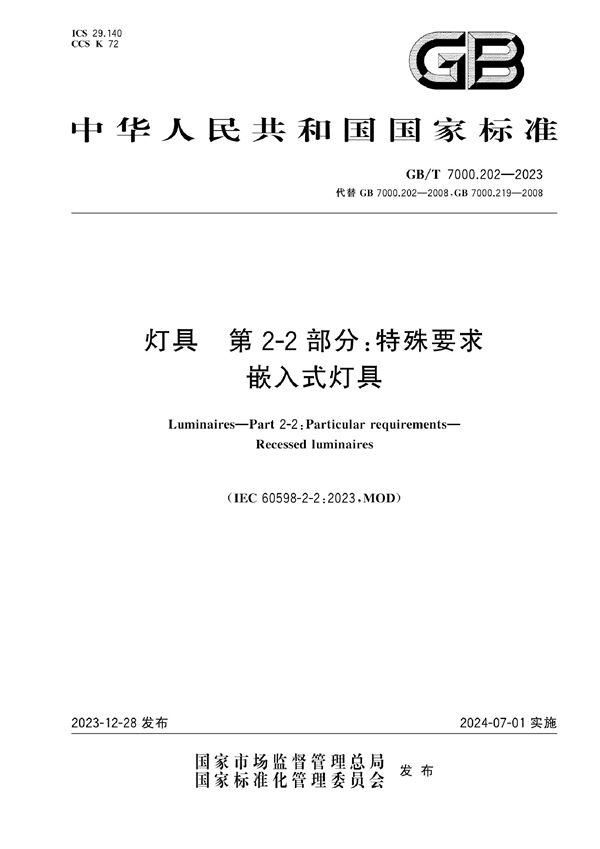 ICS 29.140
CCS K 72

GB

中华人民共和国国家标准

GB/T 7000.202—2023
代替 GB 7000.202—2008,GB 7000.219—2008

灯具　第 2-2 部分:特殊要求
嵌入式灯具

Luminaires—Part 2-2:Particular requirements—
Recessed luminaires

(IEC 60598-2-2:2023,MOD)

2023-12-28 发布

2024-07-01 实施

国家市场监督管理总局
国家标准化管理委员会
发布